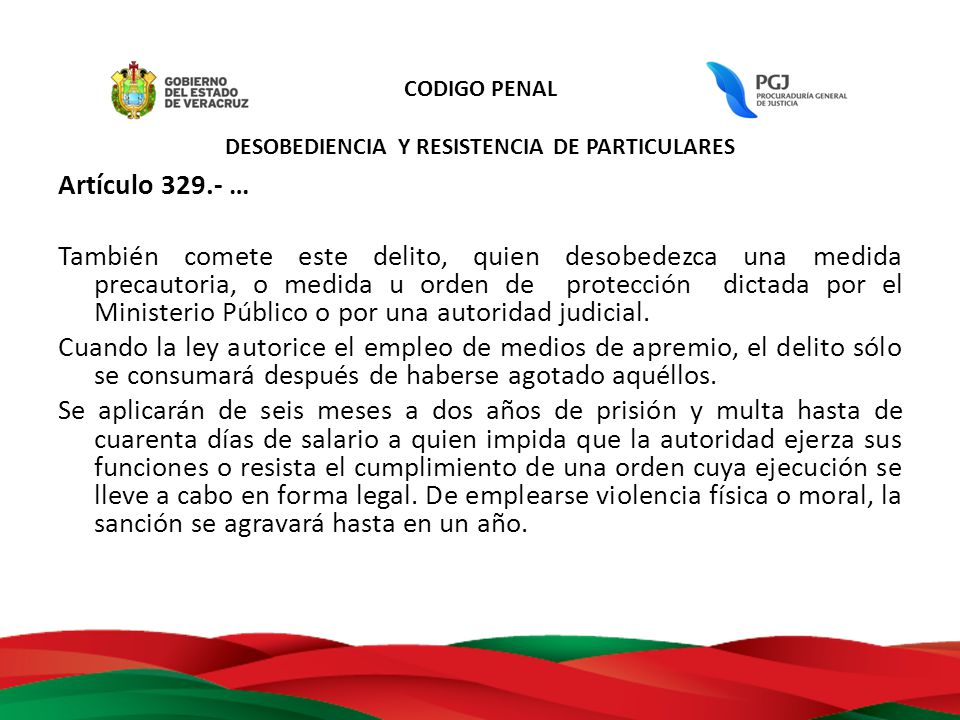 GOBIERNO DEL ESTADO DE VERACRUZ

CODIGO PENAL

PGJ PROCURADURÍA GENERAL DE JUSTICIA

DESOBEDIENCIA Y RESISTENCIA DE PARTICULARES

Artículo 329.- …

También comete este delito, quien desobedezca una medida precautoria, o medida u orden de protección dictada por el Ministerio Público o por una autoridad judicial.

Cuando la ley autorice el empleo de medios de apremio, el delito sólo se consumará después de haberse agotado aquéllos.

Se aplicarán de seis meses a dos años de prisión y multa hasta de cuarenta días de salario a quien impida que la autoridad ejerza sus funciones o resista el cumplimiento de una orden cuya ejecución se lleve a cabo en forma legal. De emplearse violencia física o moral, la sanción se agravará hasta en un año.